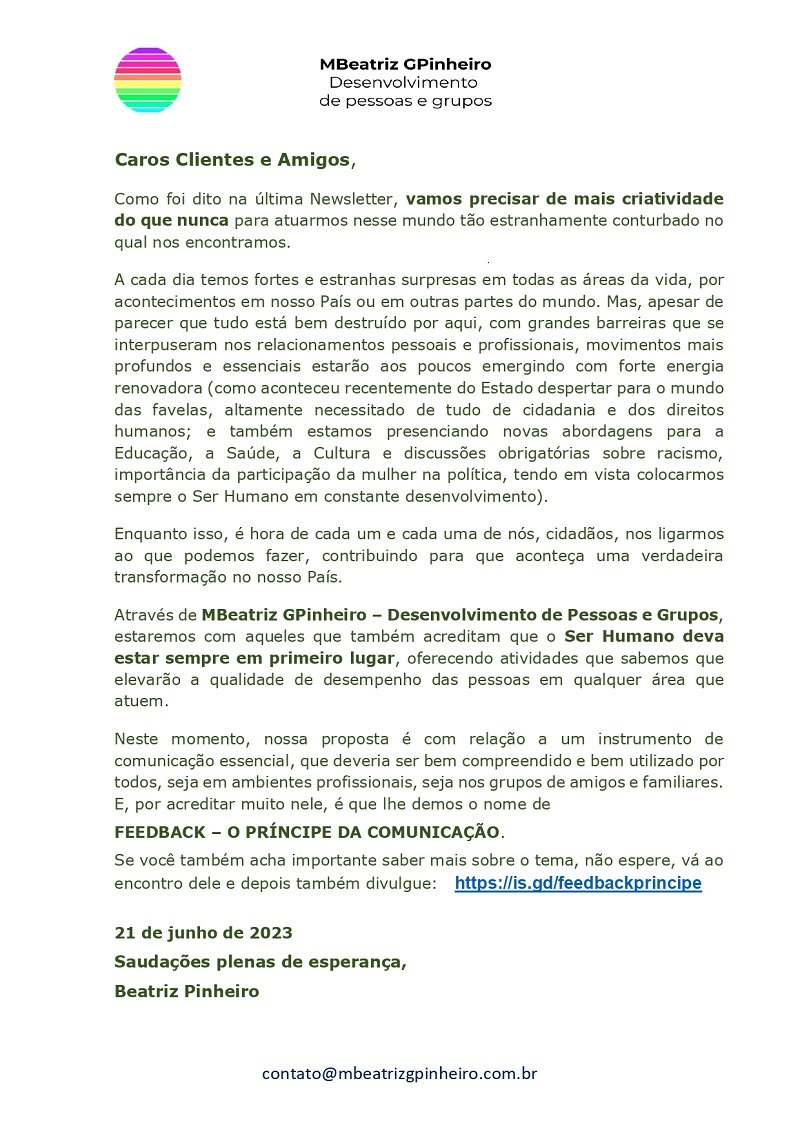 MBeatriz GPinheiro
Desenvolvimento
de pessoas e grupos

Caros Clientes e Amigos,

Como foi dito na última Newsletter, vamos precisar de mais criatividade do que nunca para atuarmos nesse mundo tão estranhamente conturbado no qual nos encontramos.

A cada dia temos fortes e estranhas surpresas em todas as áreas da vida, por acontecimentos em nosso País ou em outras partes do mundo. Mas, apesar de parecer que tudo está bem destruído por aqui, com grandes barreiras que se interpuseram nos relacionamentos pessoais e profissionais, movimentos mais profundos e essenciais estarão aos poucos emergindo com forte energia renovadora (como aconteceu recentemente do Estado despertar para o mundo das favelas, altamente necessitado de tudo de cidadania e dos direitos humanos; e também estamos presenciando novas abordagens para a Educação, a Saúde, a Cultura e discussões obrigatórias sobre racismo, importância da participação da mulher na política, tendo em vista colocarmos sempre o Ser Humano em constante desenvolvimento).

Enquanto isso, é hora de cada um e cada uma de nós, cidadãos, nos ligarmos ao que podemos fazer, contribuindo para que aconteça uma verdadeira transformação no nosso País.

Através de MBeatriz GPinheiro – Desenvolvimento de Pessoas e Grupos, estaremos com aqueles que também acreditam que o Ser Humano deva estar sempre em primeiro lugar, oferecendo atividades que sabemos que elevarão a qualidade de desempenho das pessoas em qualquer área que atuem.

Neste momento, nossa proposta é com relação a um instrumento de comunicação essencial, que deveria ser bem compreendido e bem utilizado por todos, seja em ambientes profissionais, seja nos grupos de amigos e familiares. E, por acreditar muito nele, é que lhe demos o nome de

FEEDBACK – O PRÍNCIPE DA COMUNICAÇÃO.

Se você também acha importante saber mais sobre o tema, não espere, vá ao encontro dele e depois também divulgue: https://is.gd/feedbackprincipe

21 de junho de 2023
Saudações plenas de esperança,
Beatriz Pinheiro

contato@mbeatrizgpinheiro.com.br